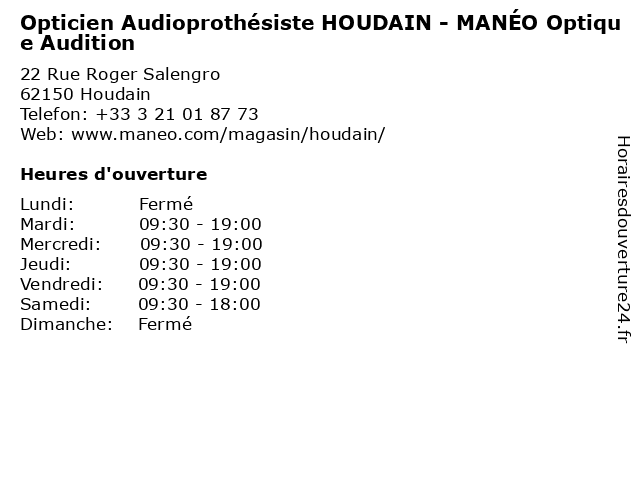 Opticien Audioprothésiste HOUDAIN - MANÉO Optique Audition

22 Rue Roger Salengro
62150 Houdain
Telefon: +33 3 21 01 87 73
Web: www.maneo.com/magasin/houdain/

Heures d'ouverture

Lundi: Fermé
Mardi: 09:30 - 19:00
Mercredi: 09:30 - 19:00
Jeudi: 09:30 - 19:00
Vendredi: 09:30 - 19:00
Samedi: 09:30 - 18:00
Dimanche: Fermé

Horairesdouverture24.fr